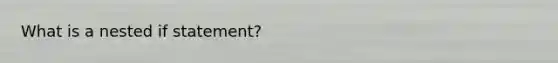 What is a nested if statement?